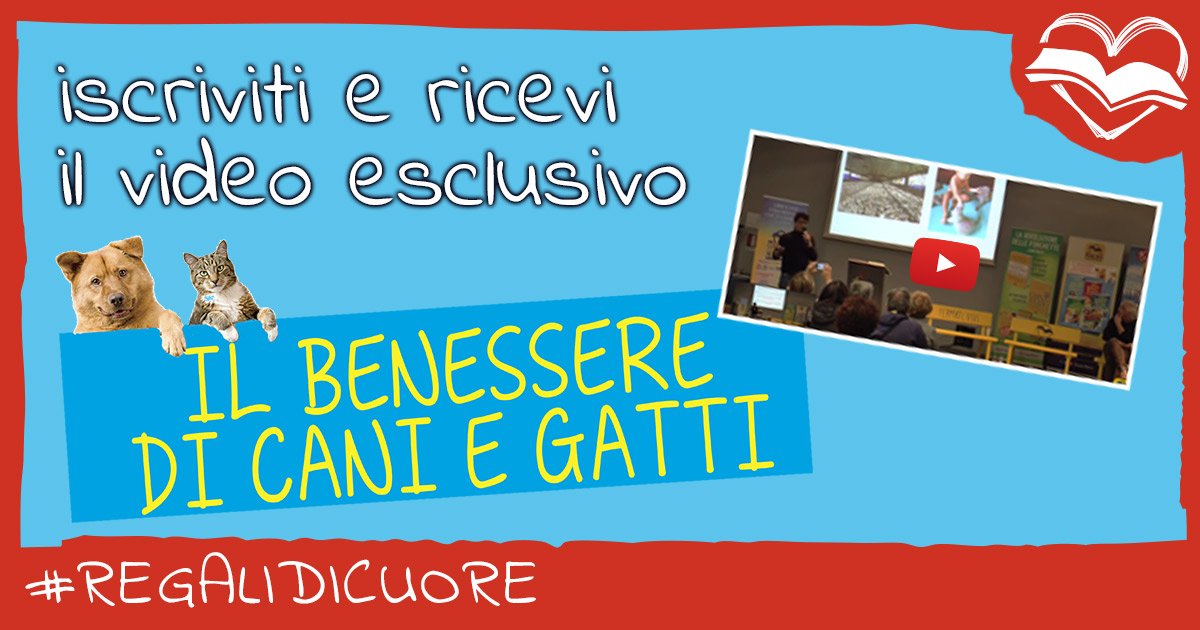 iscriviti e ricevi il video esclusivo

IL BENESSERE DI CANI E GATTI

#REGALIDICUORE